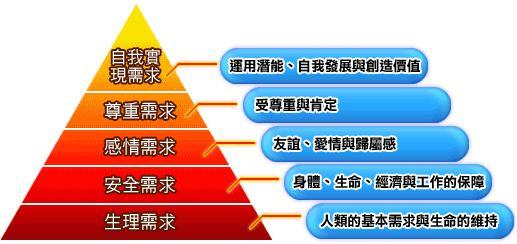 自我實現需求
運用潛能、自我發展與創造價值

尊重需求
受尊重與肯定

感情需求
友誼、愛情與歸屬感

安全需求
身體、生命、經濟與工作的保障

生理需求
人類的基本需求與生命的維持